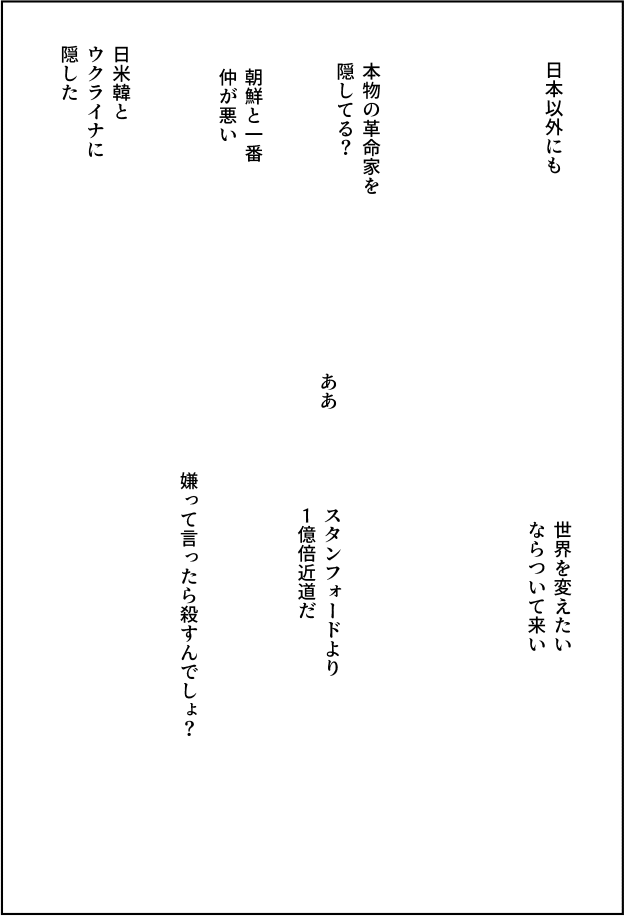 日本以外にも

本物の革命家を隠してる？

朝鮮と一番仲が悪い

日米韓とウクライナに隠した

ああ

世界を変えたいならついて来い

スタンフォードより1億倍近道だ

嫌って言ったら殺すんでしょ？